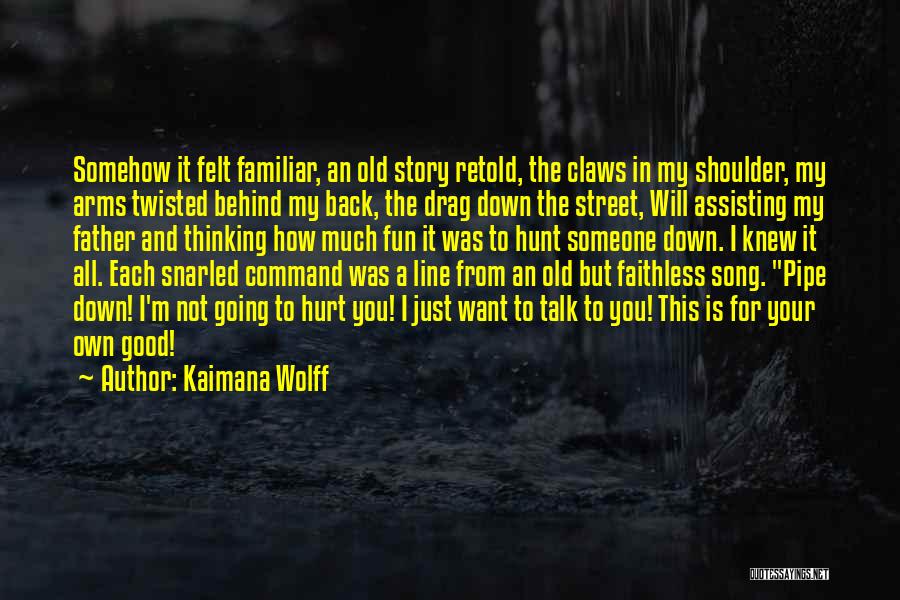 Somehow it felt familiar, an old story retold, the claws in my shoulder, my arms twisted behind my back, the drag down the street, Will assisting my father and thinking how much fun it was to hunt someone down. I knew it all. Each snarled command was a line from an old but faithless song. "Pipe down! I'm not going to hurt you! I just want to talk to you! This is for your own good!
~ Author: Kaimana Wolff

QUOTESSAYINGS.NET